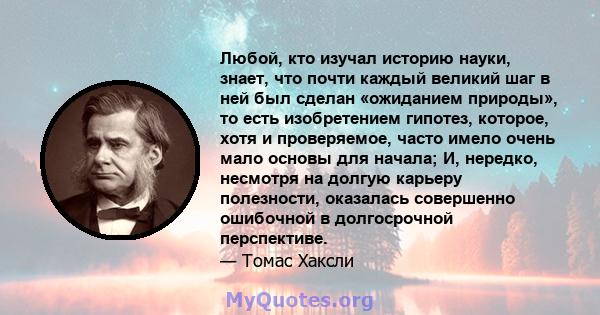 Любой, кто изучал историю науки, знает, что почти каждый великий шаг в ней был сделан «ожиданием природы», то есть изобретением гипотез, которое, хотя и проверяемое, часто имело очень мало основы для начала; И, нередко, несмотря на долгую карьеру полезности, оказалась совершенно ошибочной в долгосрочной перспективе.
— Томас Хаксли

MyQuotes.org